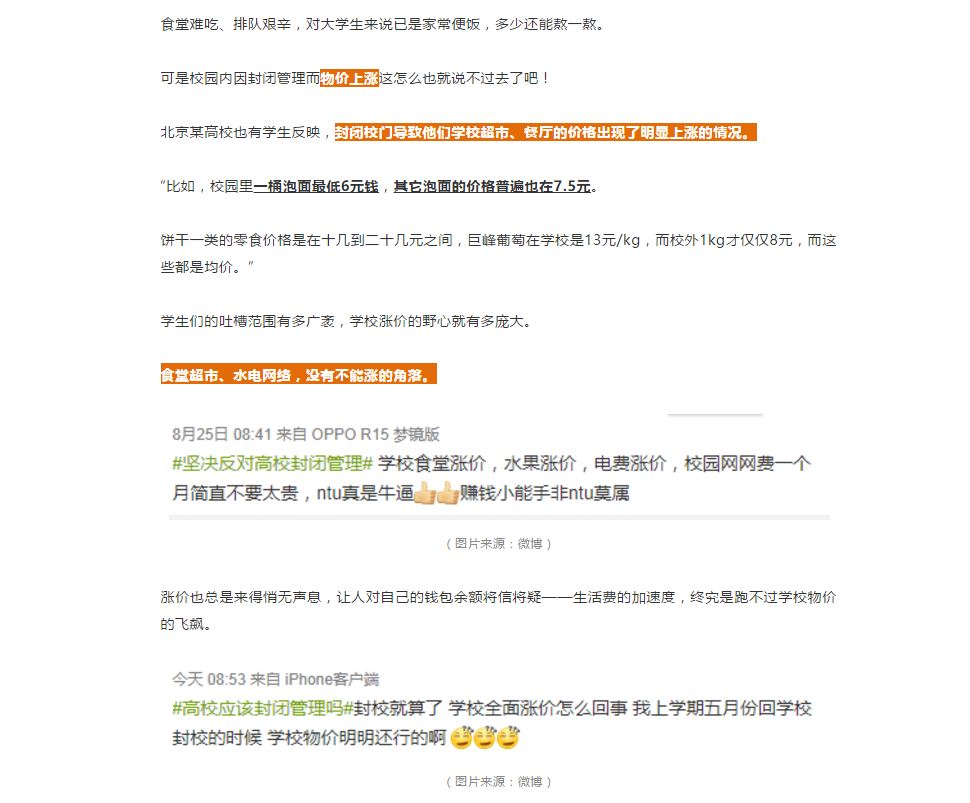 食堂难吃、排队艰辛，对大学生来说已是家常便饭，多少还能熬一熬。

可是校园内因封闭管理而物价上涨这怎么也就说不过去了吧！

北京某高校也有学生反映，封闭校门导致他们学校超市、餐厅的价格出现了明显上涨的情况。

"比如，校园里一桶泡面最低6元钱，其它泡面的价格普遍也在7.5元。

饼干一类的零食价格是在十几到二十几元之间，巨峰葡萄在学校是13元/kg，而校外1kg才仅仅8元，而这些都是均价。"

学生们的吐槽范围有多广袤，学校涨价的野心就有多庞大。

食堂超市、水电网络，没有不能涨的角落。

8月25日 08:41 来自 OPPO R15 梦镜版

#坚决反对高校封闭管理# 学校食堂涨价，水果涨价，电费涨价，校园网网费一个月简直不要太贵，ntu真是牛逼赚钱小能手非ntu莫属

（图片来源：微博）

涨价也总是来得悄无声息，让人对自己的钱包余额将信将疑——生活费的加速度，终究是跑不过学校物价的飞飙。

今天 08:53 来自 iPhone客户端

#高校应该封闭管理吗#封校就算了 学校全面涨价怎么回事 我上学期五月份回学校封校的时候 学校物价明明还行的啊

（图片来源：微博）